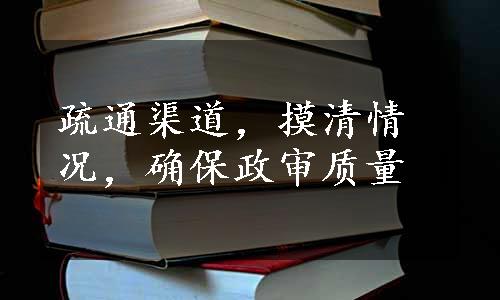 疏通渠道，摸清情况，确保政审质量